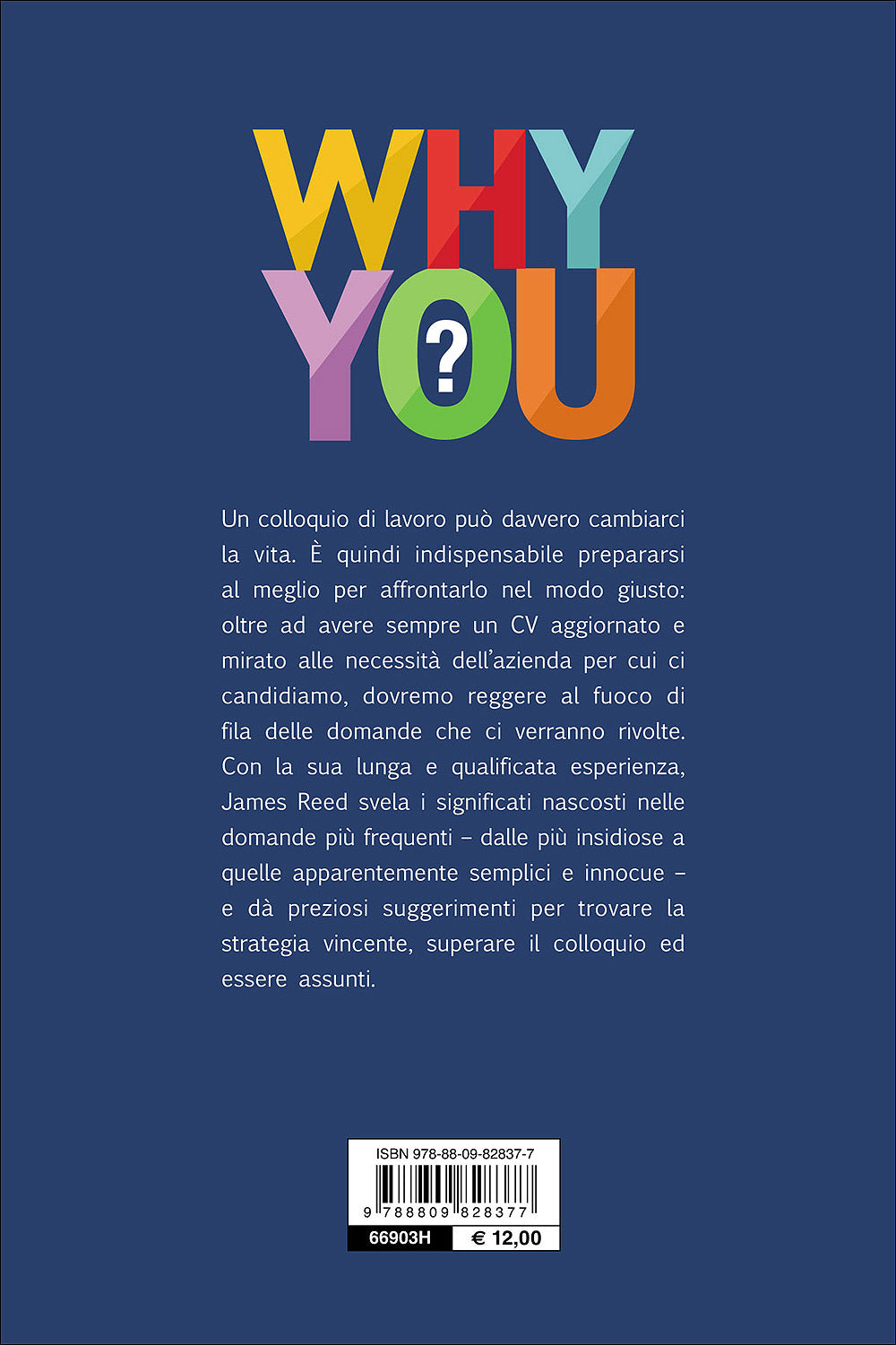 WHY YOU?

Un colloquio di lavoro può davvero cambiarci la vita. È quindi indispensabile prepararsi al meglio per affrontarlo nel modo giusto: oltre ad avere sempre un CV aggiornato e mirato alle necessità dell'azienda per cui ci candidiamo, dovremo reggere al fuoco di fila delle domande che ci verranno rivolte. Con la sua lunga e qualificata esperienza, James Reed svela i significati nascosti nelle domande più frequenti – dalle più insidiose a quelle apparentemente semplici e innocue – e dà preziosi suggerimenti per trovare la strategia vincente, superare il colloquio ed essere assunti.

ISBN 978-88-09-82837-7

9 788809 828377

66903H € 12,00